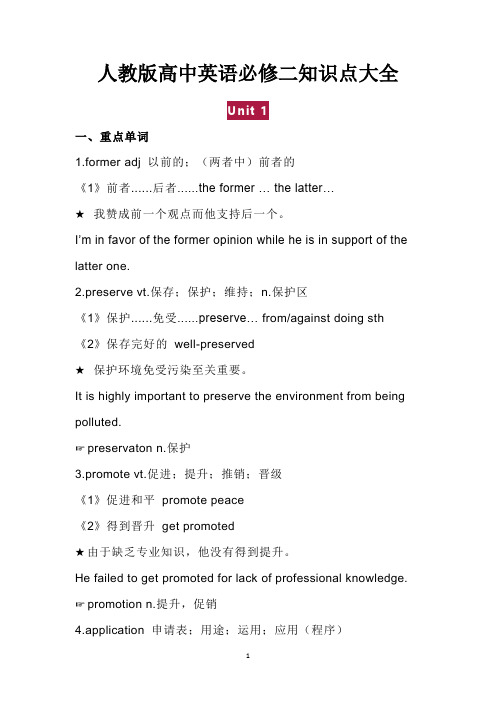 人教版高中英语必修二知识点大全

Unit 1

一、重点单词

1.former adj 以前的；（两者中）前者的

《1》前者......后者......the former … the latter…

★ 我赞成前一个观点而他支持后一个。

I'm in favor of the former opinion while he is in support of the latter one.

2.preserve vt.保存；保护；维持；n.保护区

《1》保护......免受......preserve… from/against doing sth

《2》保存完好的 well-preserved

★ 保护环境免受污染至关重要。

It is highly important to preserve the environment from being polluted.

☞ preservaton n.保护

3.promote vt.促进；提升；推销；晋级

《1》促进和平 promote peace

《2》得到晋升 get promoted

★ 由于缺乏专业知识，他没有得到提升。

He failed to get promoted for lack of professional knowledge.

☞ promotion n.提升，促销

4.application 申请表；用途；运用；应用（程序）

1